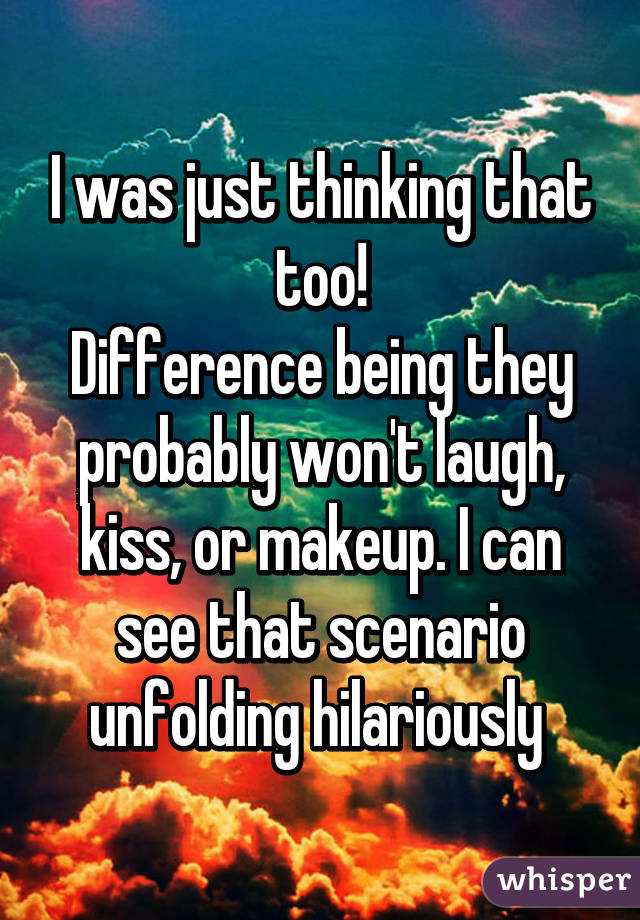 I was just thinking that too!
Difference being they probably won't laugh, kiss, or makeup. I can see that scenario unfolding hilariously

whisper